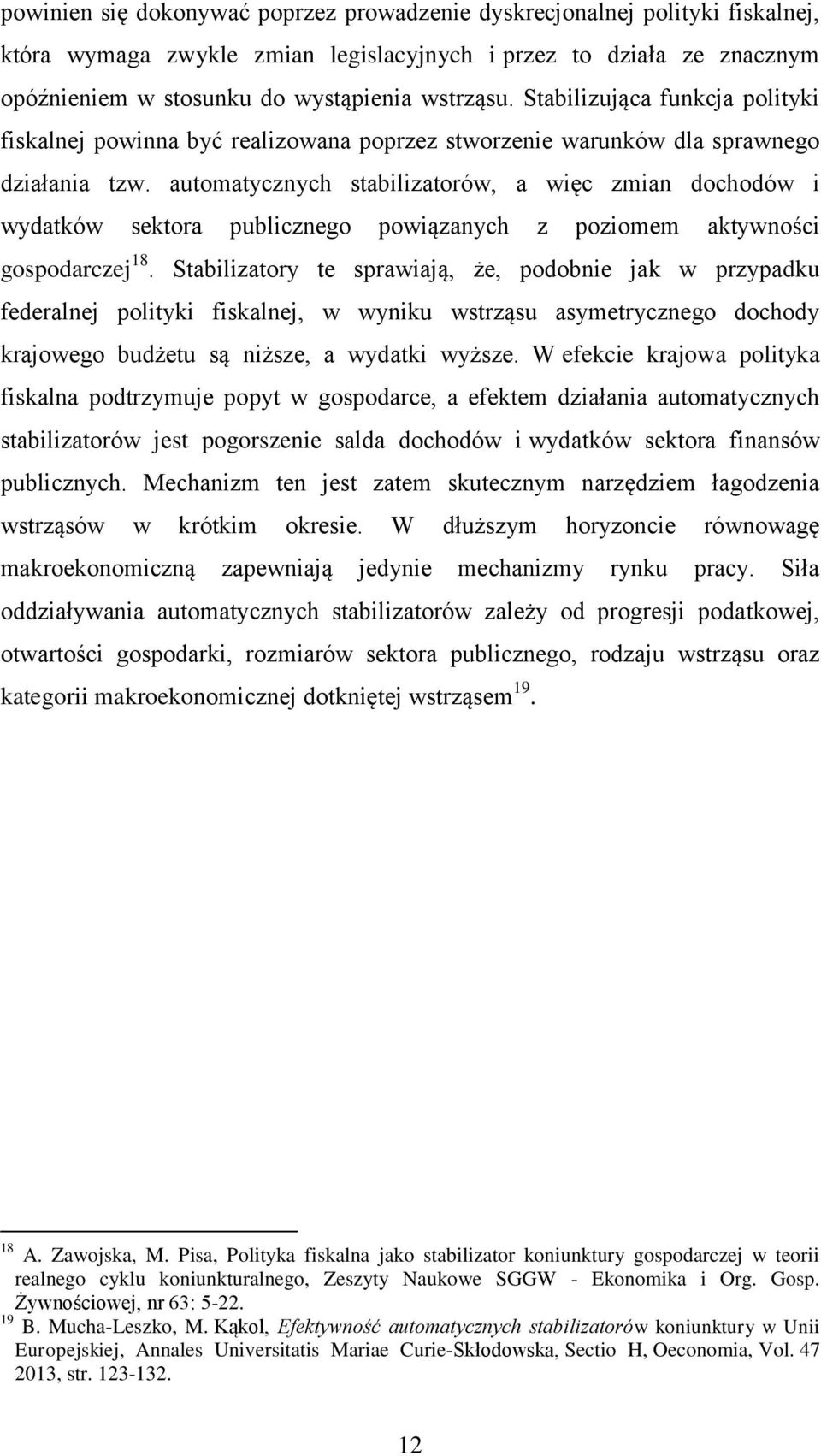 powinien się dokonywać poprzez prowadzenie dyskrecjonalnej polityki fiskalnej, która wymaga zwykle zmian legislacyjnych i przez to działa ze znacznym opóźnieniem w stosunku do wystąpienia wstrząsu. Stabilizująca funkcja polityki fiskalnej powinna być realizowana poprzez stworzenie warunków dla sprawnego działania tzw. automatycznych stabilizatorów, a więc zmian dochodów i wydatków sektora publicznego powiązanych z poziomem aktywności gospodarczej$^{18}$. Stabilizatory te sprawiają, że, podobnie jak w przypadku federalnej polityki fiskalnej, w wyniku wstrząsu asymetrycznego dochody krajowego budżetu są niższe, a wydatki wyższe. W efekcie krajowa polityka fiskalna podtrzymuje popyt w gospodarce, a efektem działania automatycznych stabilizatorów jest pogorszenie salda dochodów i wydatków sektora finansów publicznych. Mechanizm ten jest zatem skutecznym narzędziem łagodzenia wstrząsów w krótkim okresie. W dłuższym horyzoncie równowagę makroekonomiczną zapewniają jedynie mechanizmy rynku pracy. Siła oddziaływania automatycznych stabilizatorów zależy od progresji podatkowej, otwartości gospodarki, rozmiarów sektora publicznego, rodzaju wstrząsu oraz kategorii makroekonomicznej dotkniętej wstrząsem$^{19}$.

$^{18}$ A. Zawojska, M. Pisa, Polityka fiskalna jako stabilizator koniunktury gospodarczej w teorii realnego cyklu koniunkturalnego, Zeszyty Naukowe SGGW - Ekonomika i Org. Gosp. Żywnościowej, nr 63: 5-22.
$^{19}$ B. Mucha-Leszko, M. Kąkol, Efektywność automatycznych stabilizatorów koniunktury w Unii Europejskiej, Annales Universitatis Mariae Curie-Skłodowska, Sectio H, Oeconomia, Vol. 47 2013, str. 123-132.

12